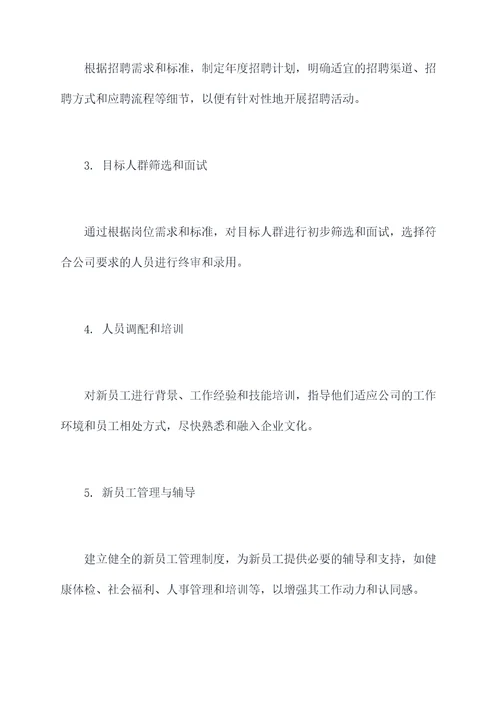 根据招聘需求和标准，制定年度招聘计划，明确适宜的招聘渠道、招聘方式和应聘流程等细节，以便有针对性地开展招聘活动。

3. 目标人群筛选和面试

通过根据岗位需求和标准，对目标人群进行初步筛选和面试，选择符合公司要求的人员进行终审和录用。

4. 人员调配和培训

对新员工进行背景、工作经验和技能培训，指导他们适应公司的工作环境和员工相处方式，尽快熟悉和融入企业文化。

5. 新员工管理与辅导

建立健全的新员工管理制度，为新员工提供必要的辅导和支持，如健康体检、社会福利、人事管理和培训等，以增强其工作动力和认同感。